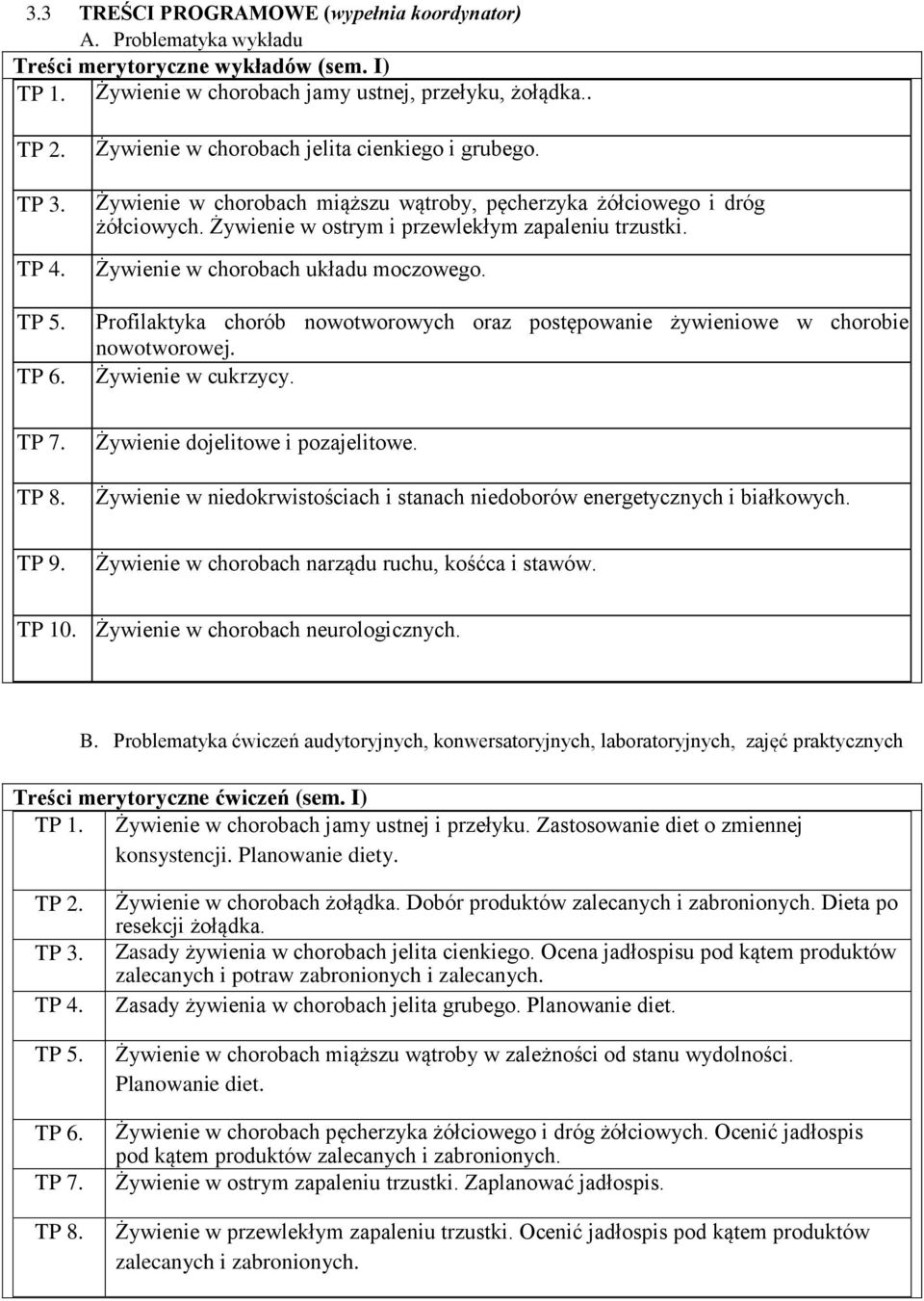 3.3 TREŚCI PROGRAMOWE (wypełnia koordynator)

A. Problematyka wykładu

Treści merytoryczne wykładów (sem. I)

| | |
|---|---|
| TP 1. | Żywienie w chorobach jamy ustnej, przełyku, żołądka.. |
| TP 2. | Żywienie w chorobach jelita cienkiego i grubego. |
| TP 3. | Żywienie w chorobach miąższu wątroby, pęcherzyka żółciowego i dróg żółciowych. Żywienie w ostrym i przewlekłym zapaleniu trzustki. |
| TP 4. | Żywienie w chorobach układu moczowego. |
| TP 5. | Profilaktyka chorób nowotworowych oraz postępowanie żywieniowe w chorobie nowotworowej. |
| TP 6. | Żywienie w cukrzycy. |
| TP 7. | Żywienie dojelitowe i pozajelitowe. |
| TP 8. | Żywienie w niedokrwistościach i stanach niedoborów energetycznych i białkowych. |
| TP 9. | Żywienie w chorobach narządu ruchu, kośćca i stawów. |
| TP 10. | Żywienie w chorobach neurologicznych. |

B. Problematyka ćwiczeń audytoryjnych, konwersatoryjnych, laboratoryjnych, zajęć praktycznych

Treści merytoryczne ćwiczeń (sem. I)

| | |
|---|---|
| TP 1. | Żywienie w chorobach jamy ustnej i przełyku. Zastosowanie diet o zmiennej konsystencji. Planowanie diety. |
| TP 2. | Żywienie w chorobach żołądka. Dobór produktów zalecanych i zabronionych. Dieta po resekcji żołądka. |
| TP 3. | Zasady żywienia w chorobach jelita cienkiego. Ocena jadłospisu pod kątem produktów zalecanych i potraw zabronionych i zalecanych. |
| TP 4. | Zasady żywienia w chorobach jelita grubego. Planowanie diet. |
| TP 5. | Żywienie w chorobach miąższu wątroby w zależności od stanu wydolności. Planowanie diet. |
| TP 6. | Żywienie w chorobach pęcherzyka żółciowego i dróg żółciowych. Ocenić jadłospis pod kątem produktów zalecanych i zabronionych. |
| TP 7. | Żywienie w ostrym zapaleniu trzustki. Zaplanować jadłospis. |
| TP 8. | Żywienie w przewlekłym zapaleniu trzustki. Ocenić jadłospis pod kątem produktów zalecanych i zabronionych. |